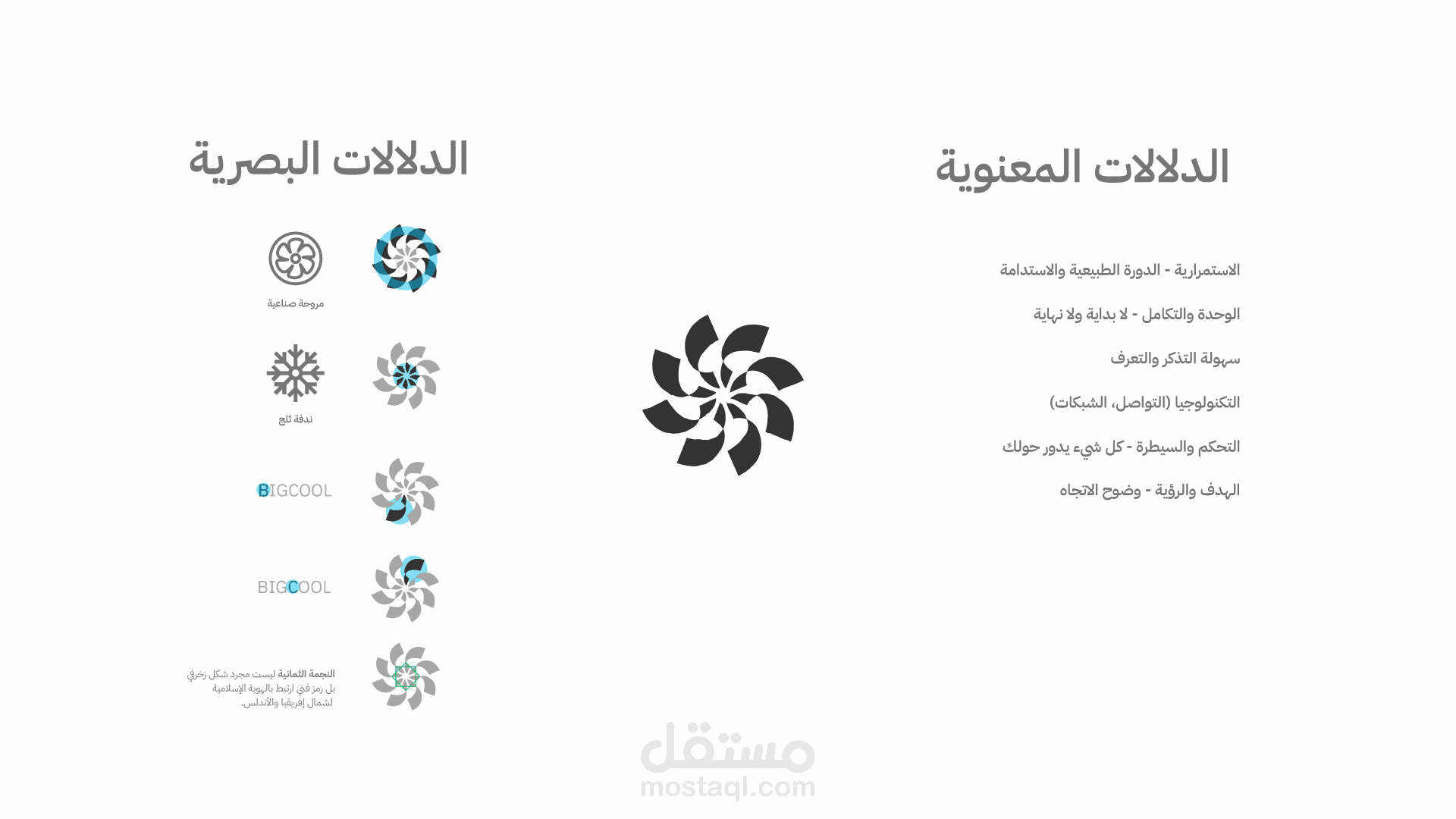 الدلالات المعنوية

الاستمرارية - الدورة الطبيعية والاستدامة

الوحدة والتكامل - لا بداية ولا نهاية

سهولة التذكر والتعرف

التكنولوجيا (التواصل، الشبكات)

التحكم والسيطرة - كل شيء يدور حولك

الهدف والرؤية - وضوح الاتجاه

الدلالات البصرية

مروحة صناعية

ندفة ثلج

BIGCOOL

BIGCOOL

النجمة الثمانية ليست مجرد شكل زخرفي بل رمز فني ارتبط بالهوية الإسلامية لشمال إفريقيا والأندلس.

مستقل
mostaql.com